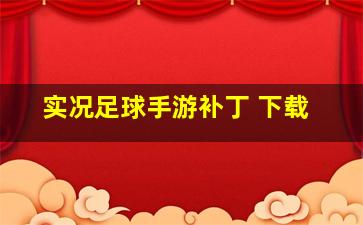 实况足球手游补丁 下载